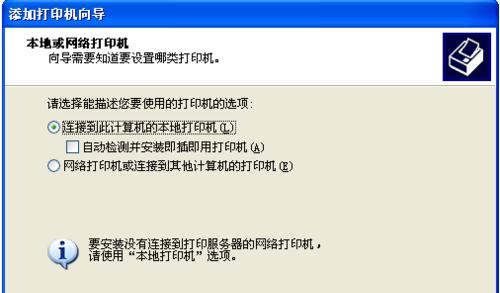 添加打印机向导

本地或网络打印机
向导需要知道要设置哪类打印机。

请选择能描述您要使用的打印机的选项:

连接到此计算机的本地打印机(L)

自动检测并安装即插即用打印机(A)

网络打印机或连接到其他计算机的打印机(E)

要安装没有连接到打印服务器的网络打印机，请使用“本地打印机”选项。